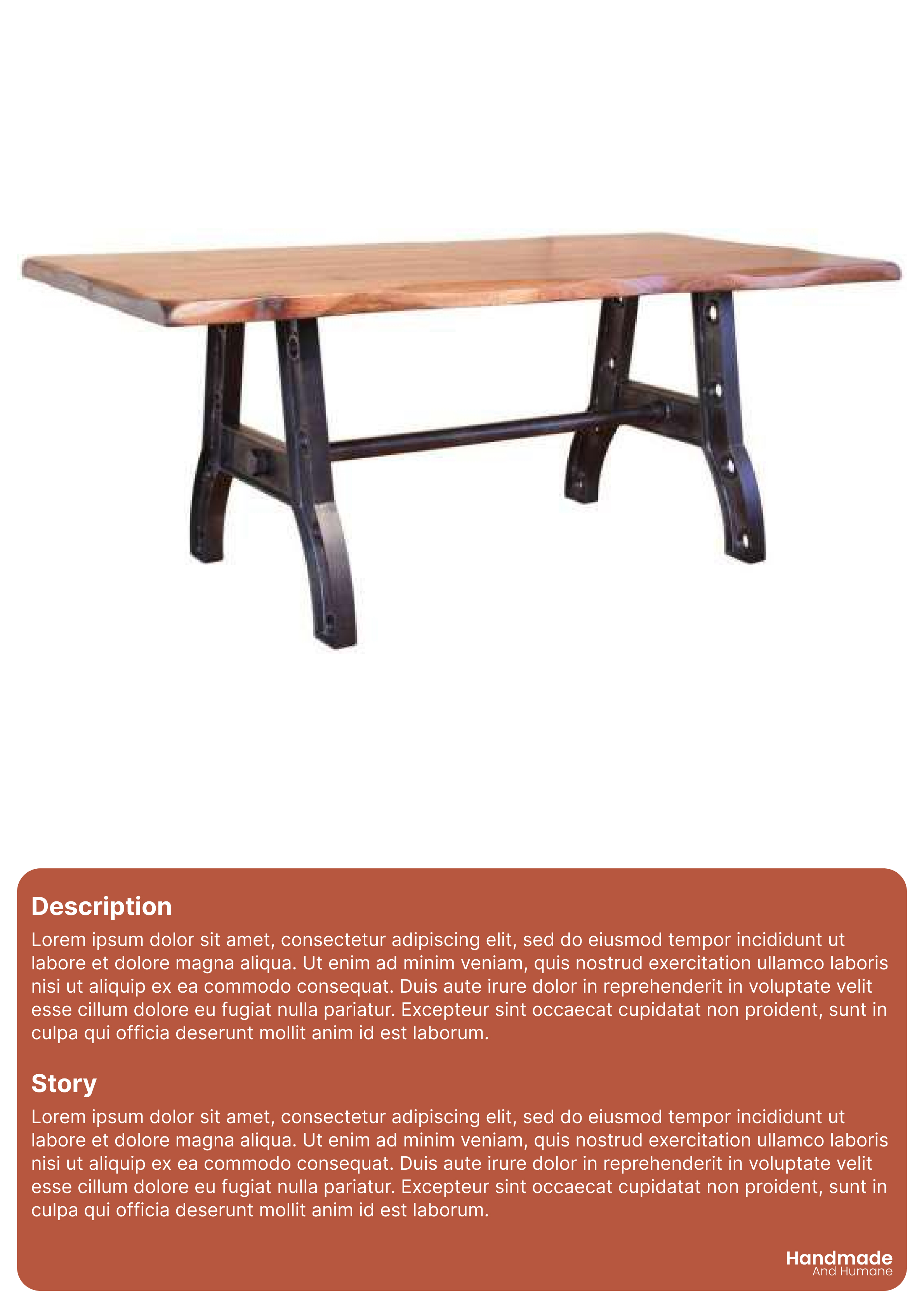 Description

Lorem ipsum dolor sit amet, consectetur adipiscing elit, sed do eiusmod tempor incididunt ut labore et dolore magna aliqua. Ut enim ad minim veniam, quis nostrud exercitation ullamco laboris nisi ut aliquip ex ea commodo consequat. Duis aute irure dolor in reprehenderit in voluptate velit esse cillum dolore eu fugiat nulla pariatur. Excepteur sint occaecat cupidatat non proident, sunt in culpa qui officia deserunt mollit anim id est laborum.

Story

Lorem ipsum dolor sit amet, consectetur adipiscing elit, sed do eiusmod tempor incididunt ut labore et dolore magna aliqua. Ut enim ad minim veniam, quis nostrud exercitation ullamco laboris nisi ut aliquip ex ea commodo consequat. Duis aute irure dolor in reprehenderit in voluptate velit esse cillum dolore eu fugiat nulla pariatur. Excepteur sint occaecat cupidatat non proident, sunt in culpa qui officia deserunt mollit anim id est laborum.

Handmade
And Humane